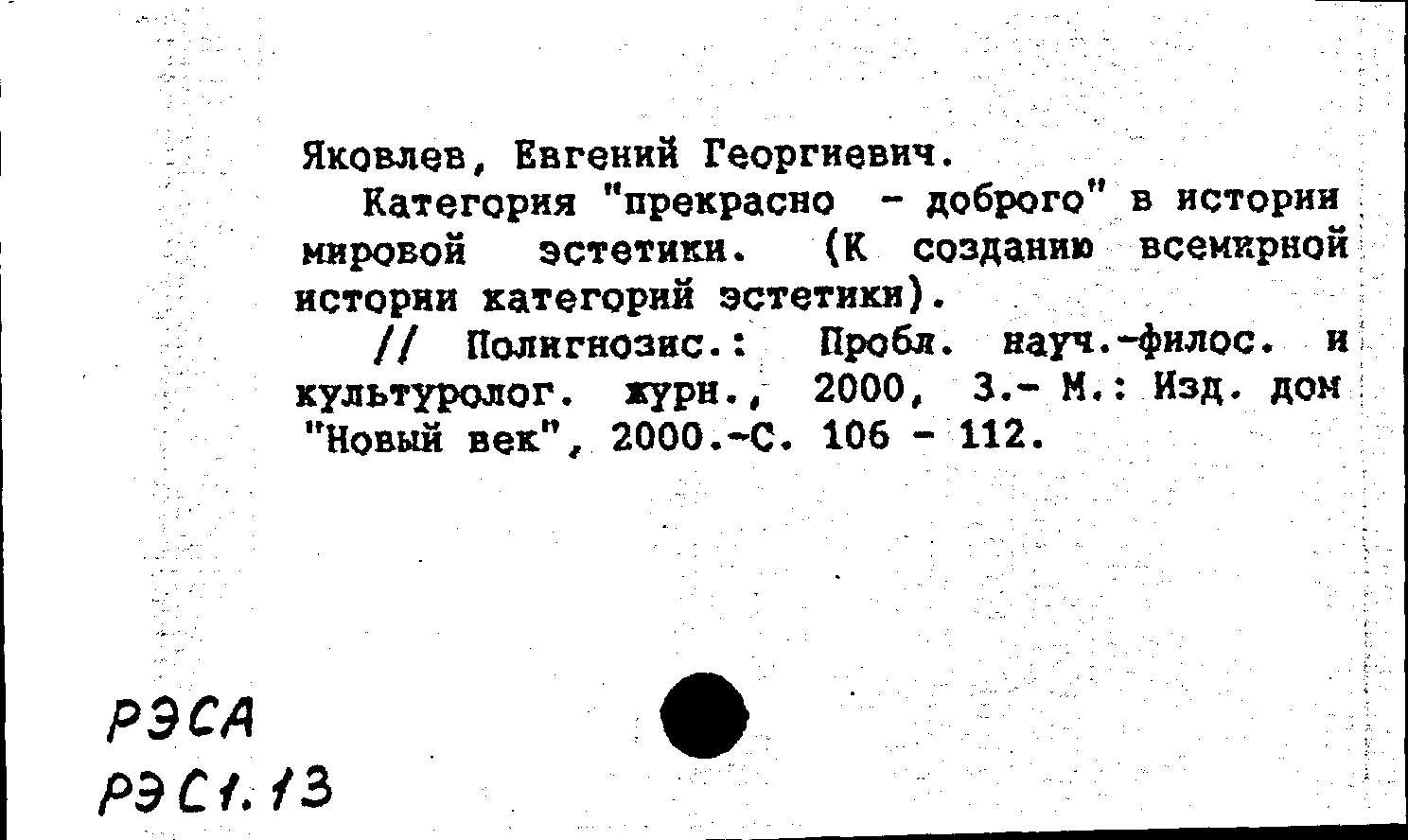 Яковлев, Евгений Георгиевич.

Категория "прекрасно - доброго" в истории мировой эстетики. (К созданию всемирной истории категорий эстетики).

// Полигнозис.: Пробл. науч.-филос. и культуролог. журн., 2000, 3.- М.: Изд. дом "Новый век", 2000.-С. 106 - 112.

РЭСА
РЭС1.13